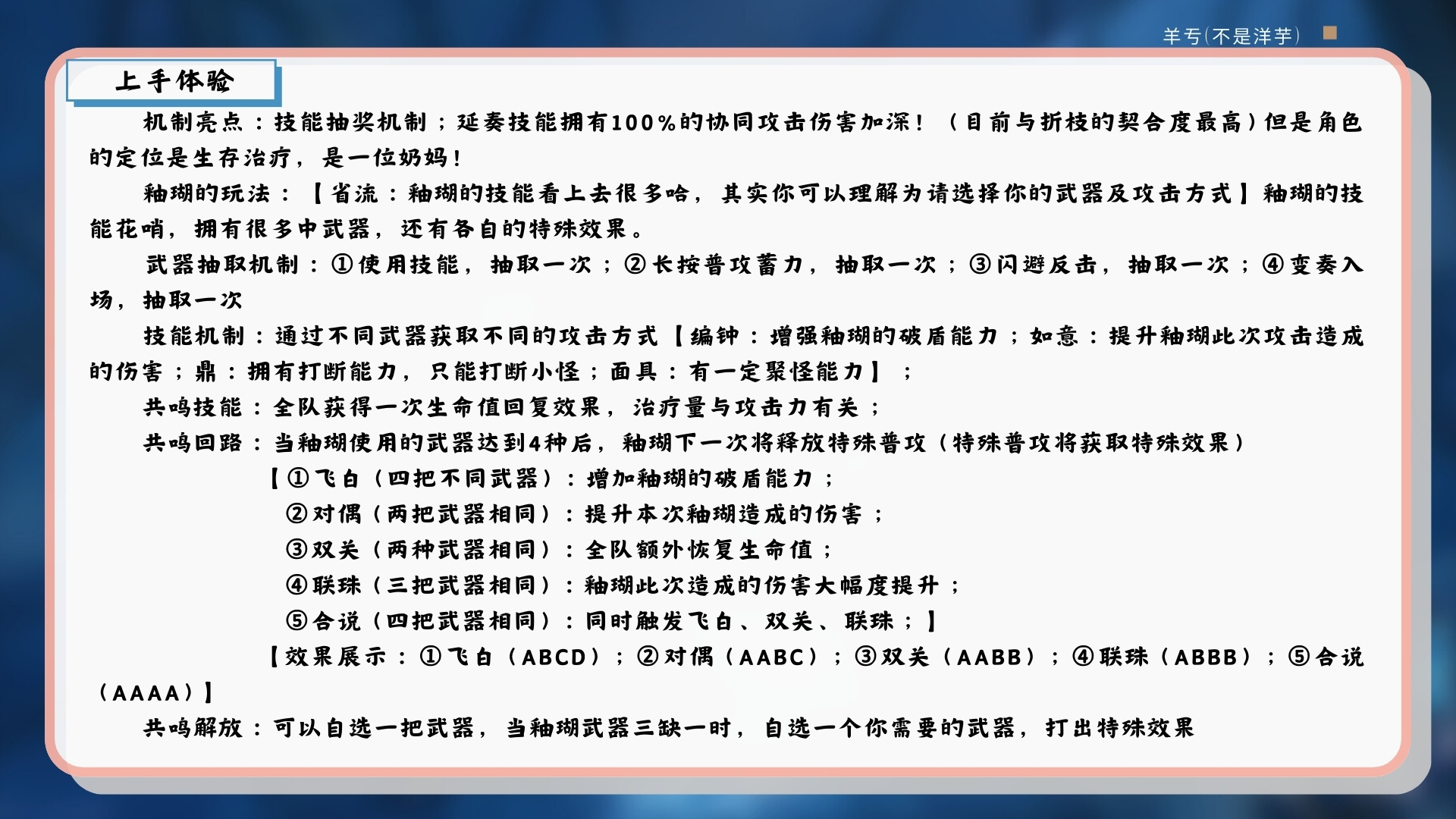 羊亏(不是洋芋)

上手体验

机制亮点：技能抽奖机制；延奏技能拥有100%的协同攻击伤害加深！（目前与折枝的契合度最高）但是角色的定位是生存治疗，是一位奶妈！

釉瑚的玩法：【省流：釉瑚的技能看上去很多哈，其实你可以理解为请选择你的武器及攻击方式】釉瑚的技能花哨，拥有很多中武器，还有各自的特殊效果。

武器抽取机制：①使用技能，抽取一次；②长按普攻蓄力，抽取一次；③闪避反击，抽取一次；④变奏入场，抽取一次

技能机制：通过不同武器获取不同的攻击方式【编钟：增强釉瑚的破盾能力；如意：提升釉瑚此次攻击造成的伤害；鼎：拥有打断能力，只能打断小怪；面具：有一定聚怪能力】；

共鸣技能：全队获得一次生命值回复效果，治疗量与攻击力有关；

共鸣回路：当釉瑚使用的武器达到4种后，釉瑚下一次将释放特殊普攻（特殊普攻将获取特殊效果）

【①飞白（四把不同武器）：增加釉瑚的破盾能力；
②对偶（两把武器相同）：提升本次釉瑚造成的伤害；
③双关（两种武器相同）：全队额外恢复生命值；
④联珠（三把武器相同）：釉瑚此次造成的伤害大幅度提升；
⑤合说（四把武器相同）：同时触发飞白、双关、联珠；】

【效果展示：①飞白（ABCD）；②对偶（AABC）；③双关（AABB）；④联珠（ABBB）；⑤合说（AAAA）】

共鸣解放：可以自选一把武器，当釉瑚武器三缺一时，自选一个你需要的武器，打出特殊效果